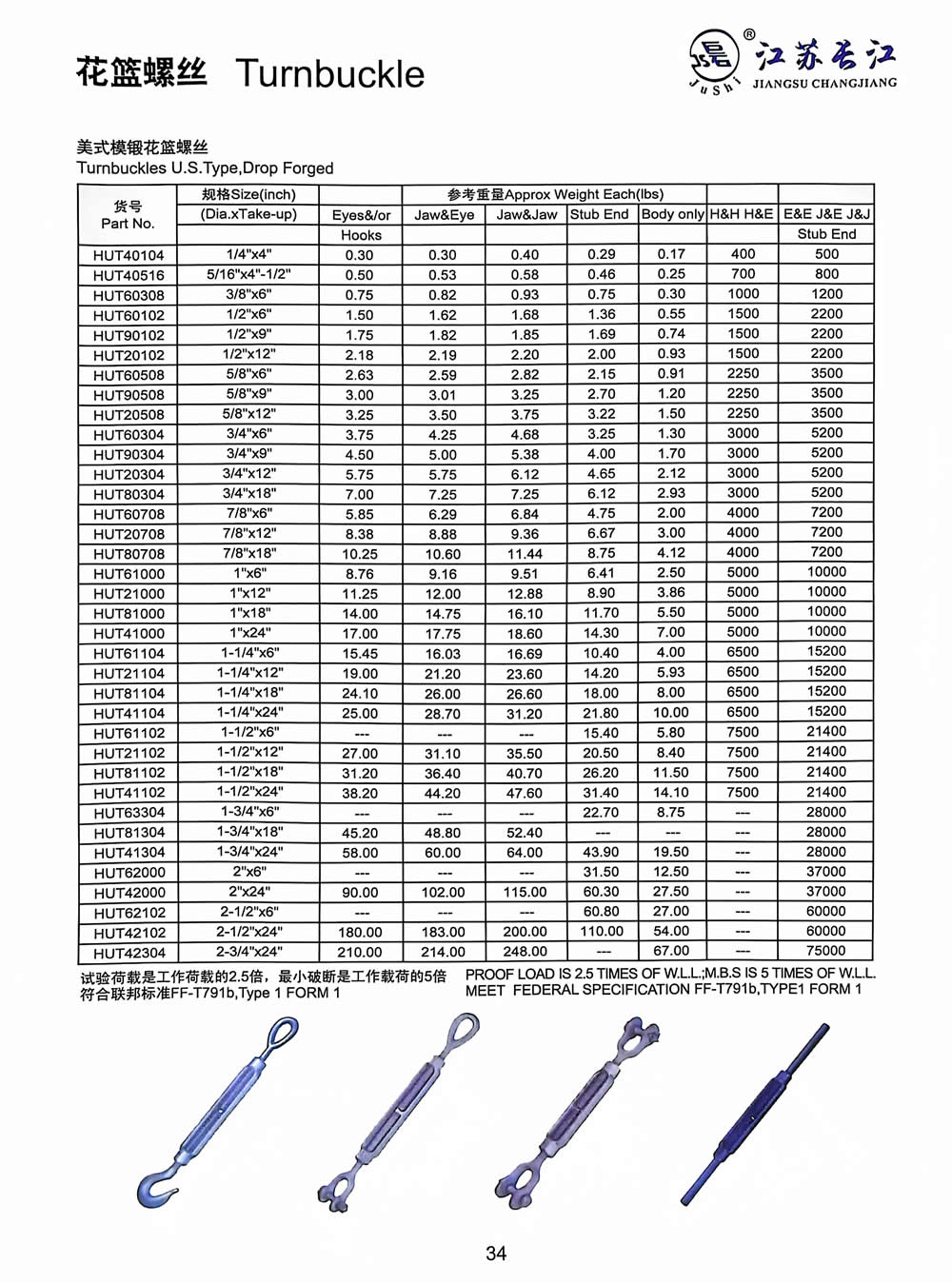 花篮螺丝 Turnbuckle

JuShi ® 江苏长江 JIANGSU CHANGJIANG

美式模锻花篮螺丝
Turnbuckles U.S.Type,Drop Forged

| 货号 Part No. | 规格Size(inch) (Dia.xTake-up) | 参考重量Approx Weight Each(lbs) Eyes&/or Hooks | Jaw&Eye | Jaw&Jaw | Stub End | Body only | H&H H&E | E&E J&E J&J Stub End |
|---|---|---|---|---|---|---|---|---|
| HUT40104 | 1/4"x4" | 0.30 | 0.30 | 0.40 | 0.29 | 0.17 | 400 | 500 |
| HUT40516 | 5/16"x4"-1/2" | 0.50 | 0.53 | 0.58 | 0.46 | 0.25 | 700 | 800 |
| HUT60308 | 3/8"x6" | 0.75 | 0.82 | 0.93 | 0.75 | 0.30 | 1000 | 1200 |
| HUT60102 | 1/2"x6" | 1.50 | 1.62 | 1.68 | 1.36 | 0.55 | 1500 | 2200 |
| HUT90102 | 1/2"x9" | 1.75 | 1.82 | 1.85 | 1.69 | 0.74 | 1500 | 2200 |
| HUT20102 | 1/2"x12" | 2.18 | 2.19 | 2.20 | 2.00 | 0.93 | 1500 | 2200 |
| HUT60508 | 5/8"x6" | 2.63 | 2.59 | 2.82 | 2.15 | 0.91 | 2250 | 3500 |
| HUT90508 | 5/8"x9" | 3.00 | 3.01 | 3.25 | 2.70 | 1.20 | 2250 | 3500 |
| HUT20508 | 5/8"x12" | 3.25 | 3.50 | 3.75 | 3.22 | 1.50 | 2250 | 3500 |
| HUT60304 | 3/4"x6" | 3.75 | 4.25 | 4.68 | 3.25 | 1.30 | 3000 | 5200 |
| HUT90304 | 3/4"x9" | 4.50 | 5.00 | 5.38 | 4.00 | 1.70 | 3000 | 5200 |
| HUT20304 | 3/4"x12" | 5.75 | 5.75 | 6.12 | 4.65 | 2.12 | 3000 | 5200 |
| HUT80304 | 3/4"x18" | 7.00 | 7.25 | 7.25 | 6.12 | 2.93 | 3000 | 5200 |
| HUT60708 | 7/8"x6" | 5.85 | 6.29 | 6.84 | 4.75 | 2.00 | 4000 | 7200 |
| HUT20708 | 7/8"x12" | 8.38 | 8.88 | 9.36 | 6.67 | 3.00 | 4000 | 7200 |
| HUT80708 | 7/8"x18" | 10.25 | 10.60 | 11.44 | 8.75 | 4.12 | 4000 | 7200 |
| HUT61000 | 1"x6" | 8.76 | 9.16 | 9.51 | 6.41 | 2.50 | 5000 | 10000 |
| HUT21000 | 1"x12" | 11.25 | 12.00 | 12.88 | 8.90 | 3.86 | 5000 | 10000 |
| HUT81000 | 1"x18" | 14.00 | 14.75 | 16.10 | 11.70 | 5.50 | 5000 | 10000 |
| HUT41000 | 1"x24" | 17.00 | 17.75 | 18.60 | 14.30 | 7.00 | 5000 | 10000 |
| HUT61104 | 1-1/4"x6" | 15.45 | 16.03 | 16.69 | 10.40 | 4.00 | 6500 | 15200 |
| HUT21104 | 1-1/4"x12" | 19.00 | 21.20 | 23.60 | 14.20 | 5.93 | 6500 | 15200 |
| HUT81104 | 1-1/4"x18" | 24.10 | 26.00 | 26.60 | 18.00 | 8.00 | 6500 | 15200 |
| HUT41104 | 1-1/4"x24" | 25.00 | 28.70 | 31.20 | 21.80 | 10.00 | 6500 | 15200 |
| HUT61102 | 1-1/2"x6" | --- | --- | --- | 15.40 | 5.80 | 7500 | 21400 |
| HUT21102 | 1-1/2"x12" | 27.00 | 31.10 | 35.50 | 20.50 | 8.40 | 7500 | 21400 |
| HUT81102 | 1-1/2"x18" | 31.20 | 36.40 | 40.70 | 26.20 | 11.50 | 7500 | 21400 |
| HUT41102 | 1-1/2"x24" | 38.20 | 44.20 | 47.60 | 31.40 | 14.10 | 7500 | 21400 |
| HUT63304 | 1-3/4"x6" | --- | --- | --- | 22.70 | 8.75 | --- | 28000 |
| HUT81304 | 1-3/4"x18" | 45.20 | 48.80 | 52.40 | --- | --- | --- | 28000 |
| HUT41304 | 1-3/4"x24" | 58.00 | 60.00 | 64.00 | 43.90 | 19.50 | --- | 28000 |
| HUT62000 | 2"x6" | --- | --- | --- | 31.50 | 12.50 | --- | 37000 |
| HUT42000 | 2"x24" | 90.00 | 102.00 | 115.00 | 60.30 | 27.50 | --- | 37000 |
| HUT62102 | 2-1/2"x6" | --- | --- | --- | 60.80 | 27.00 | --- | 60000 |
| HUT42102 | 2-1/2"x24" | 180.00 | 183.00 | 200.00 | 110.00 | 54.00 | --- | 60000 |
| HUT42304 | 2-3/4"x24" | 210.00 | 214.00 | 248.00 | --- | 67.00 | --- | 75000 |

试验荷载是工作荷载的2.5倍，最小破断是工作载荷的5倍
符合联邦标准FF-T791b,Type 1 FORM 1

PROOF LOAD IS 2.5 TIMES OF W.L.L.;M.B.S IS 5 TIMES OF W.L.L.
MEET FEDERAL SPECIFICATION FF-T791b,TYPE1 FORM 1

34